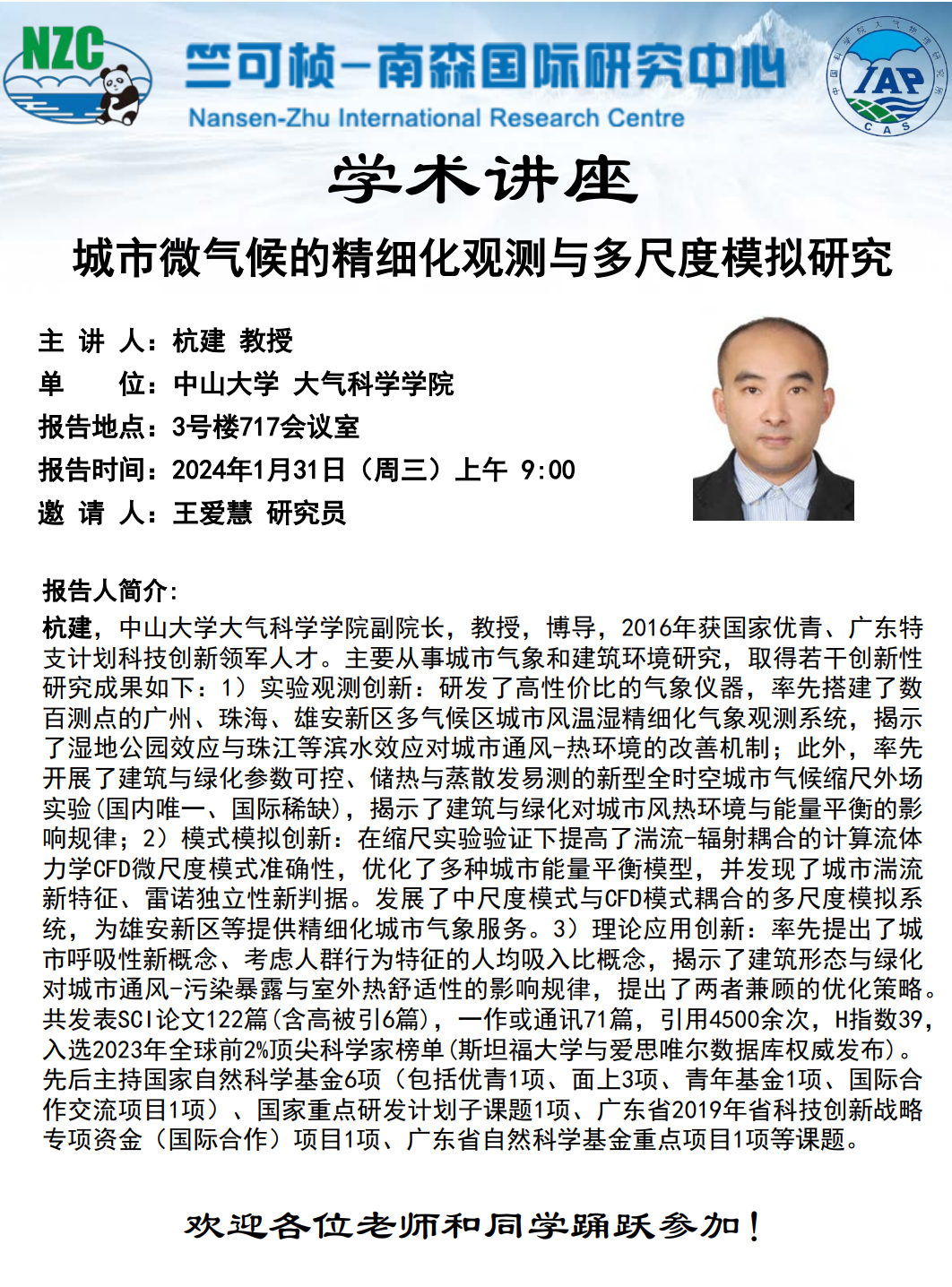 NZC

竺可桢-南森国际研究中心
Nansen-Zhu International Research Centre

中国科学院大气物理研究所
IAP
CAS

学术讲座

城市微气候的精细化观测与多尺度模拟研究

主 讲 人：杭建 教授
单　　位：中山大学 大气科学学院
报告地点：3号楼717会议室
报告时间：2024年1月31日（周三）上午 9:00
邀 请 人：王爱慧 研究员

报告人简介:
杭建，中山大学大气科学学院副院长，教授，博导，2016年获国家优青、广东特支计划科技创新领军人才。主要从事城市气象和建筑环境研究，取得若干创新性研究成果如下：1）实验观测创新：研发了高性价比的气象仪器，率先搭建了数百测点的广州、珠海、雄安新区多气候区城市风温湿精细化气象观测系统，揭示了湿地公园效应与珠江等滨水效应对城市通风-热环境的改善机制；此外，率先开展了建筑与绿化参数可控、储热与蒸散发易测的新型全时空城市气候缩尺外场实验(国内唯一、国际稀缺)，揭示了建筑与绿化对城市风热环境与能量平衡的影响规律；2）模式模拟创新：在缩尺实验验证下提高了湍流-辐射耦合的计算流体力学CFD微尺度模式准确性，优化了多种城市能量平衡模型，并发现了城市湍流新特征、雷诺独立性新判据。发展了中尺度模式与CFD模式耦合的多尺度模拟系统，为雄安新区等提供精细化城市气象服务。3）理论应用创新：率先提出了城市呼吸性新概念、考虑人群行为特征的人均吸入比概念，揭示了建筑形态与绿化对城市通风-污染暴露与室外热舒适性的影响规律，提出了两者兼顾的优化策略。共发表SCI论文122篇(含高被引6篇)，一作或通讯71篇，引用4500余次，H指数39，入选2023年全球前2%顶尖科学家榜单(斯坦福大学与爱思唯尔数据库权威发布)。先后主持国家自然科学基金6项（包括优青1项、面上3项、青年基金1项、国际合作交流项目1项）、国家重点研发计划子课题1项、广东省2019年省科技创新战略专项资金（国际合作）项目1项、广东省自然科学基金重点项目1项等课题。

欢迎各位老师和同学踊跃参加！